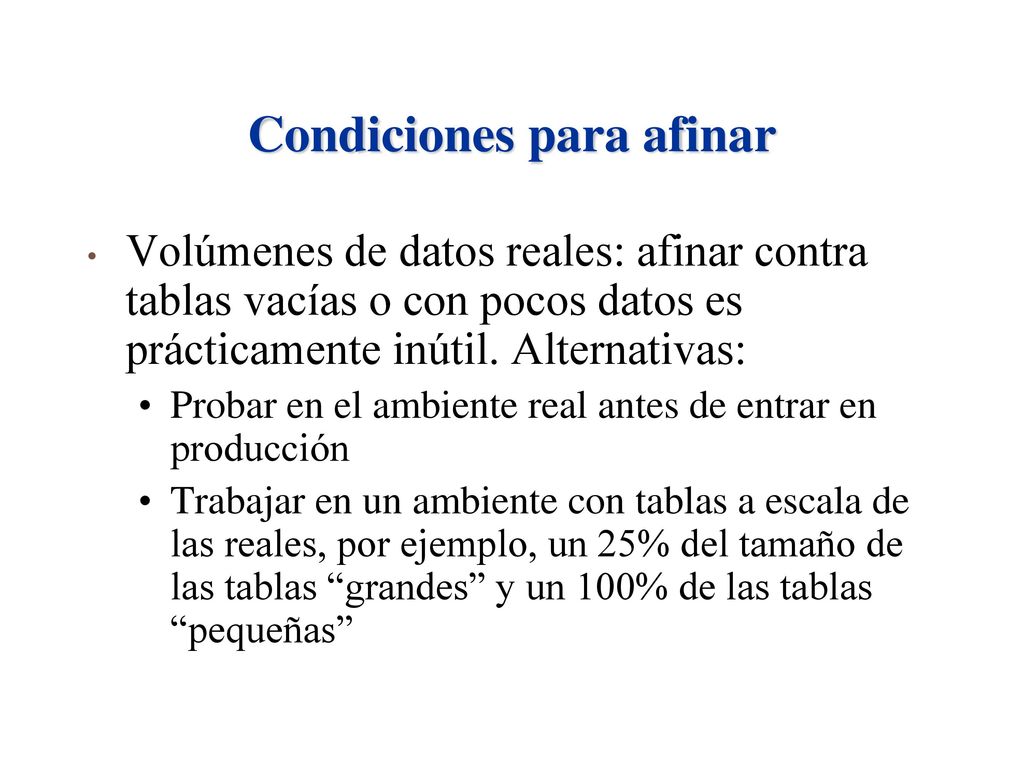 Condiciones para afinar

• Volúmenes de datos reales: afinar contra tablas vacías o con pocos datos es prácticamente inútil. Alternativas:
  • Probar en el ambiente real antes de entrar en producción
  • Trabajar en un ambiente con tablas a escala de las reales, por ejemplo, un 25% del tamaño de las tablas “grandes” y un 100% de las tablas “pequeñas”